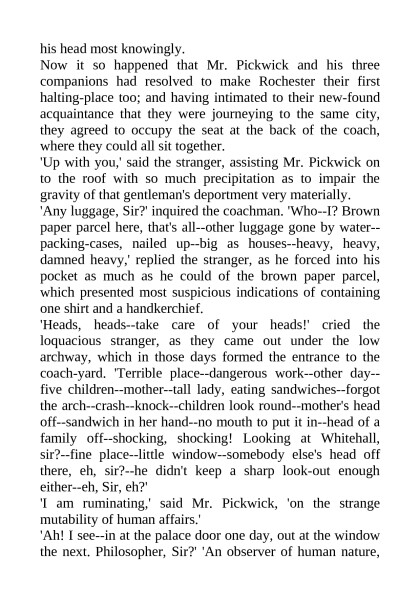 his head most knowingly.
Now it so happened that Mr. Pickwick and his three companions had resolved to make Rochester their first halting-place too; and having intimated to their new-found acquaintance that they were journeying to the same city, they agreed to occupy the seat at the back of the coach, where they could all sit together.
'Up with you,' said the stranger, assisting Mr. Pickwick on to the roof with so much precipitation as to impair the gravity of that gentleman's deportment very materially.
'Any luggage, Sir?' inquired the coachman. 'Who--I? Brown paper parcel here, that's all--other luggage gone by water--packing-cases, nailed up--big as houses--heavy, heavy, damned heavy,' replied the stranger, as he forced into his pocket as much as he could of the brown paper parcel, which presented most suspicious indications of containing one shirt and a handkerchief.
'Heads, heads--take care of your heads!' cried the loquacious stranger, as they came out under the low archway, which in those days formed the entrance to the coach-yard. 'Terrible place--dangerous work--other day--five children--mother--tall lady, eating sandwiches--forgot the arch--crash--knock--children look round--mother's head off--sandwich in her hand--no mouth to put it in--head of a family off--shocking, shocking! Looking at Whitehall, sir?--fine place--little window--somebody else's head off there, eh, sir?--he didn't keep a sharp look-out enough either--eh, Sir, eh?'
'I am ruminating,' said Mr. Pickwick, 'on the strange mutability of human affairs.'
'Ah! I see--in at the palace door one day, out at the window the next. Philosopher, Sir?' 'An observer of human nature,